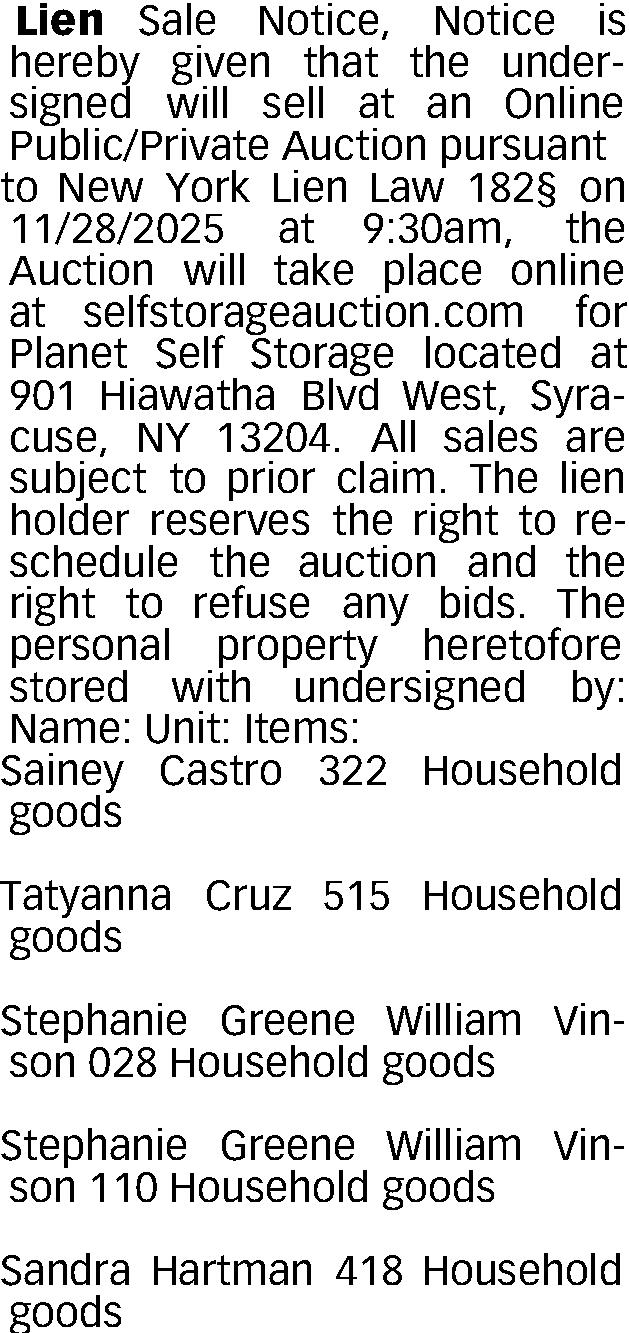 Lien Sale Notice, Notice is hereby given that the undersigned will sell at an Online Public/Private Auction pursuant to New York Lien Law 182§ on 11/28/2025 at 9:30am, the Auction will take place online at selfstorageauction.com for Planet Self Storage located at 901 Hiawatha Blvd West, Syracuse, NY 13204. All sales are subject to prior claim. The lien holder reserves the right to reschedule the auction and the right to refuse any bids. The personal property heretofore stored with undersigned by: Name: Unit: Items:

Sainey Castro 322 Household goods

Tatyanna Cruz 515 Household goods

Stephanie Greene William Vinson 028 Household goods

Stephanie Greene William Vinson 110 Household goods

Sandra Hartman 418 Household goods